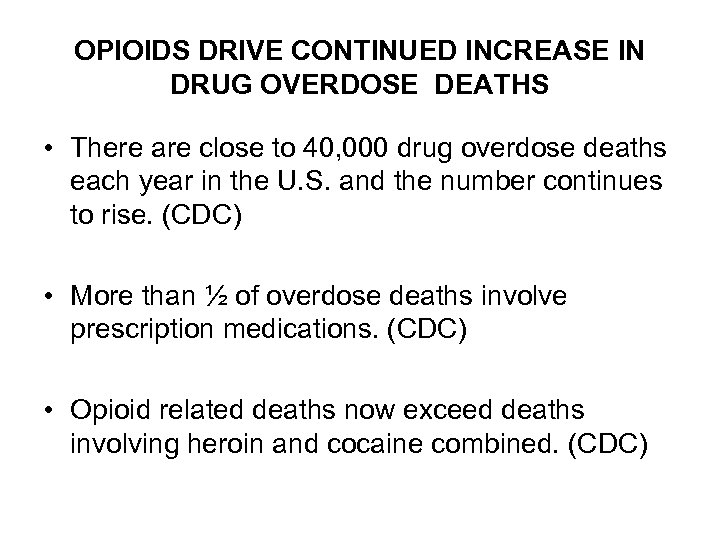 OPIOIDS DRIVE CONTINUED INCREASE IN DRUG OVERDOSE DEATHS

• There are close to 40,000 drug overdose deaths each year in the U.S. and the number continues to rise. (CDC)

• More than ½ of overdose deaths involve prescription medications. (CDC)

• Opioid related deaths now exceed deaths involving heroin and cocaine combined. (CDC)